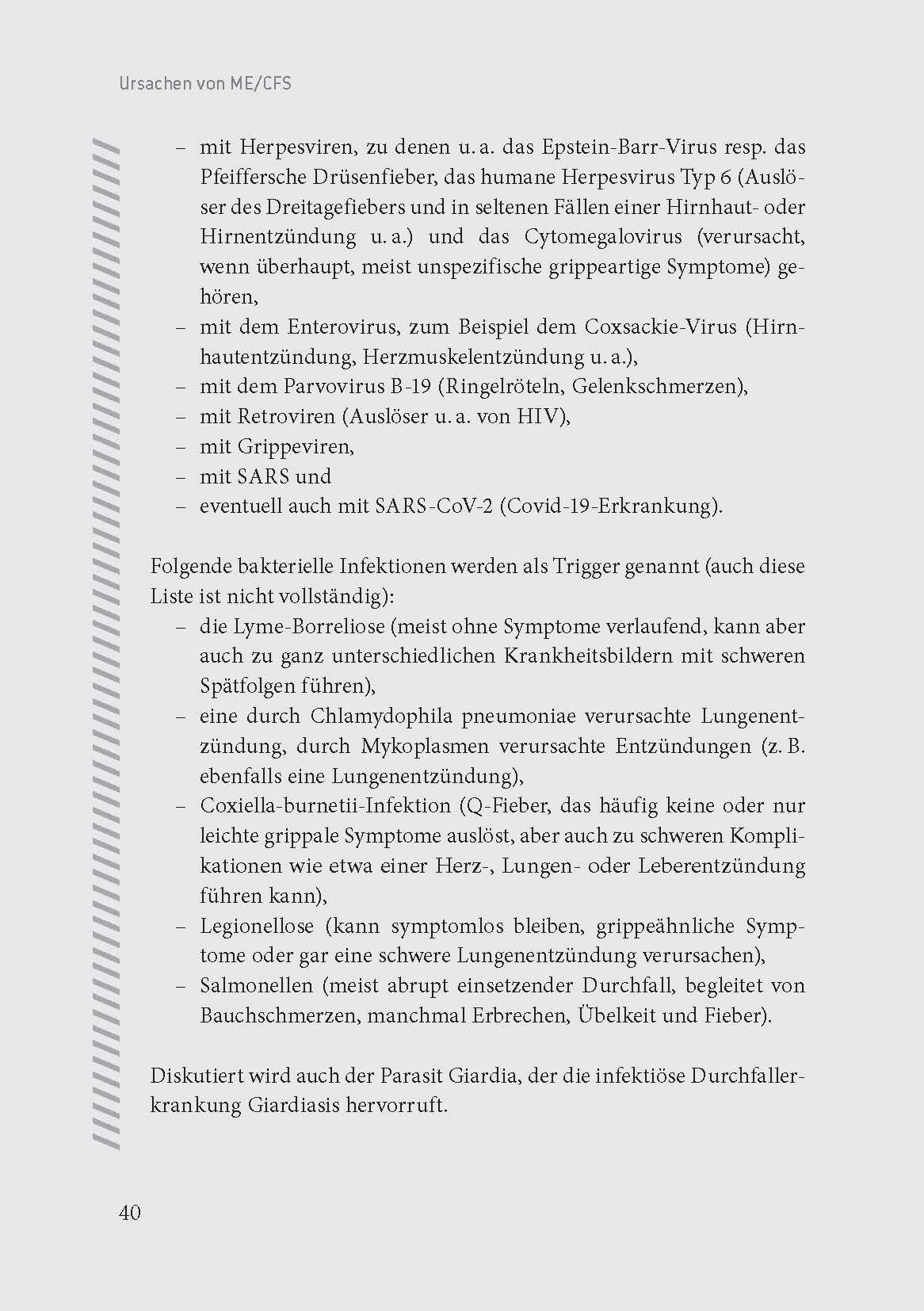 Ursachen von ME/CFS

– mit Herpesviren, zu denen u. a. das Epstein-Barr-Virus resp. das Pfeiffersche Drüsenfieber, das humane Herpesvirus Typ 6 (Auslöser des Dreitagefiebers und in seltenen Fällen einer Hirnhaut- oder Hirnentzündung u. a.) und das Cytomegalovirus (verursacht, wenn überhaupt, meist unspezifische grippeartige Symptome) gehören,
– mit dem Enterovirus, zum Beispiel dem Coxsackie-Virus (Hirnhautentzündung, Herzmuskelentzündung u. a.),
– mit dem Parvovirus B-19 (Ringelröteln, Gelenkschmerzen),
– mit Retroviren (Auslöser u. a. von HIV),
– mit Grippeviren,
– mit SARS und
– eventuell auch mit SARS-CoV-2 (Covid-19-Erkrankung).

Folgende bakterielle Infektionen werden als Trigger genannt (auch diese Liste ist nicht vollständig):
– die Lyme-Borreliose (meist ohne Symptome verlaufend, kann aber auch zu ganz unterschiedlichen Krankheitsbildern mit schweren Spätfolgen führen),
– eine durch Chlamydophila pneumoniae verursachte Lungenentzündung, durch Mykoplasmen verursachte Entzündungen (z. B. ebenfalls eine Lungenentzündung),
– Coxiella-burnetii-Infektion (Q-Fieber, das häufig keine oder nur leichte grippale Symptome auslöst, aber auch zu schweren Komplikationen wie etwa einer Herz-, Lungen- oder Leberentzündung führen kann),
– Legionellose (kann symptomlos bleiben, grippeähnliche Symptome oder gar eine schwere Lungenentzündung verursachen),
– Salmonellen (meist abrupt einsetzender Durchfall, begleitet von Bauchschmerzen, manchmal Erbrechen, Übelkeit und Fieber).

Diskutiert wird auch der Parasit Giardia, der die infektiöse Durchfallerkrankung Giardiasis hervorruft.

40